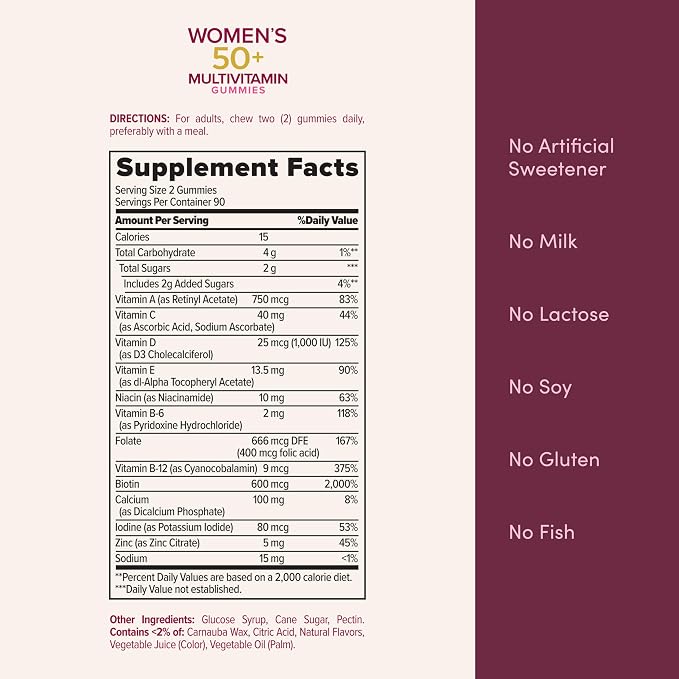 WOMEN'S
50+
MULTIVITAMIN
GUMMIES

DIRECTIONS: For adults, chew two (2) gummies daily, preferably with a meal.

Supplement Facts
Serving Size 2 Gummies
Servings Per Container 90

| Amount Per Serving | | %Daily Value |
|---|---|---|
| Calories | 15 | |
| Total Carbohydrate | 4 g | 1%** |
| Total Sugars | 2 g | *** |
| Includes 2g Added Sugars | | 4%** |
| Vitamin A (as Retinyl Acetate) | 750 mcg | 83% |
| Vitamin C (as Ascorbic Acid, Sodium Ascorbate) | 40 mg | 44% |
| Vitamin D (as D3 Cholecalciferol) | 25 mcg (1,000 IU) | 125% |
| Vitamin E (as dl-Alpha Tocopheryl Acetate) | 13.5 mg | 90% |
| Niacin (as Niacinamide) | 10 mg | 63% |
| Vitamin B-6 (as Pyridoxine Hydrochloride) | 2 mg | 118% |
| Folate | 666 mcg DFE (400 mcg folic acid) | 167% |
| Vitamin B-12 (as Cyanocobalamin) | 9 mcg | 375% |
| Biotin | 600 mcg | 2,000% |
| Calcium (as Dicalcium Phosphate) | 100 mg | 8% |
| Iodine (as Potassium Iodide) | 80 mcg | 53% |
| Zinc (as Zinc Citrate) | 5 mg | 45% |
| Sodium | 15 mg | <1% |

**Percent Daily Values are based on a 2,000 calorie diet.
***Daily Value not established.

Other Ingredients: Glucose Syrup, Cane Sugar, Pectin. Contains <2% of: Carnauba Wax, Citric Acid, Natural Flavors, Vegetable Juice (Color), Vegetable Oil (Palm).

No Artificial Sweetener

No Milk

No Lactose

No Soy

No Gluten

No Fish